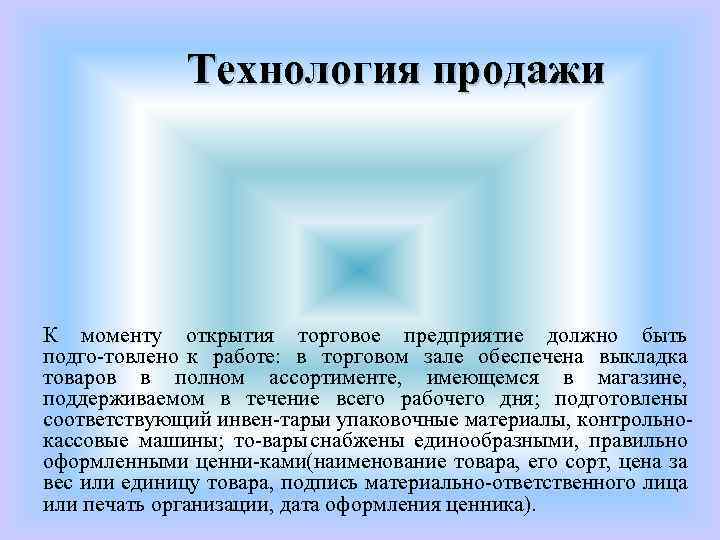 Технология продажи

К моменту открытия торговое предприятие должно быть подго-товлено к работе: в торговом зале обеспечена выкладка товаров в полном ассортименте, имеющемся в магазине, поддерживаемом в течение всего рабочего дня; подготовлены соответствующий инвен-тары упаковочные материалы, контрольно-кассовые машины; то-вары снабжены единообразными, правильно оформленными ценни-ками(наименование товара, его сорт, цена за вес или единицу товара, подпись материально-ответственного лица или печать организации, дата оформления ценника).